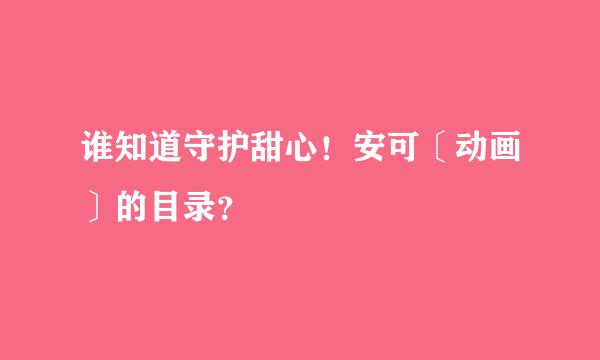 谁知道守护甜心！安可〔动画〕的目录?